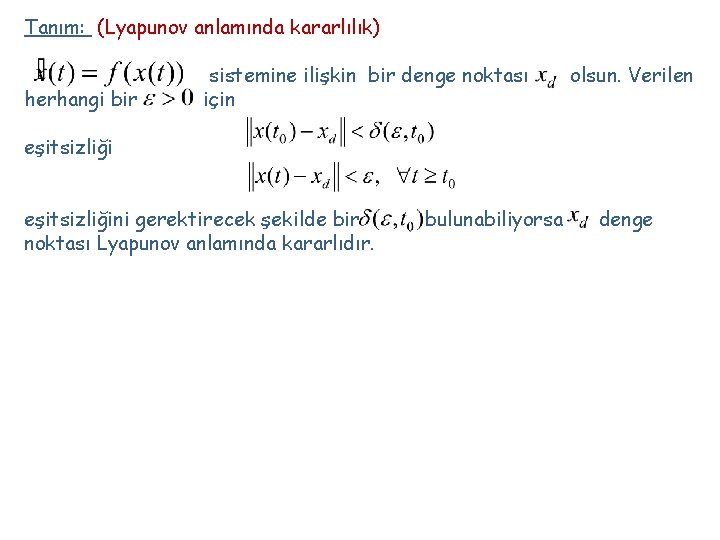 Tanım: (Lyapunov anlamında kararlılık)

$\dot{x}(t) = f(x(t))$ sistemine ilişkin bir denge noktası $x_d$ olsun. Verilen herhangi bir $\varepsilon > 0$ için

$\|x(t_0) - x_d\| < \delta(\varepsilon, t_0)$

eşitsizliği

$\|x(t) - x_d\| < \varepsilon, \quad \forall t \geq t_0$

eşitsizliğini gerektirecek şekilde bir $\delta(\varepsilon, t_0)$ bulunabiliyorsa $x_d$ denge noktası Lyapunov anlamında kararlıdır.